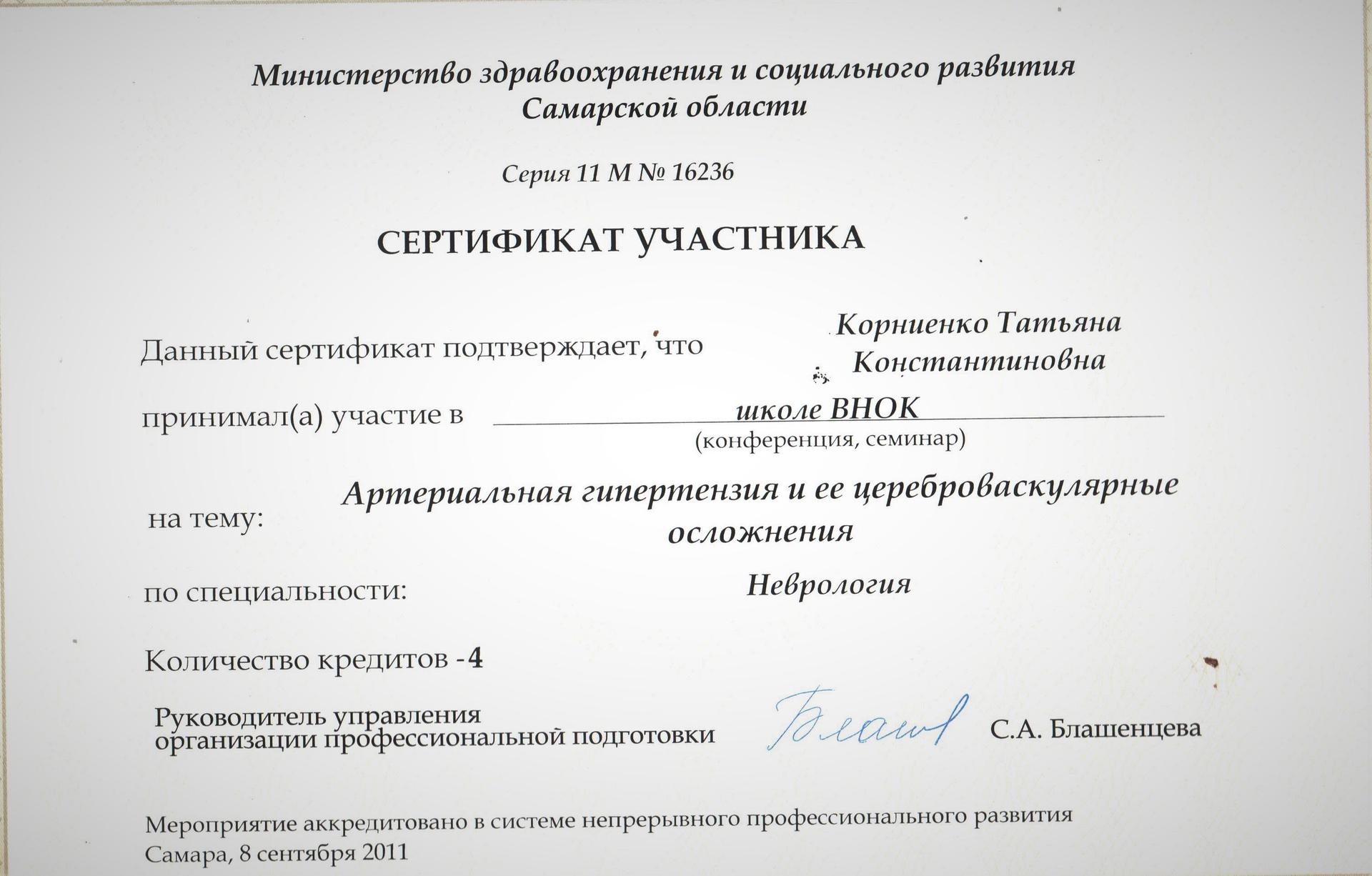 Министерство здравоохранения и социального развития Самарской области

Серия 11 М № 16236

СЕРТИФИКАТ УЧАСТНИКА

Данный сертификат подтверждает, что Корниенко Татьяна Константиновна

принимал(а) участие в школе ВНОК
(конференция, семинар)

на тему: Артериальная гипертензия и ее цереброваскулярные осложнения

по специальности: Неврология

Количество кредитов -4

Руководитель управления организации профессиональной подготовки Блаш С.А. Блашенцева

Мероприятие аккредитовано в системе непрерывного профессионального развития
Самара, 8 сентября 2011